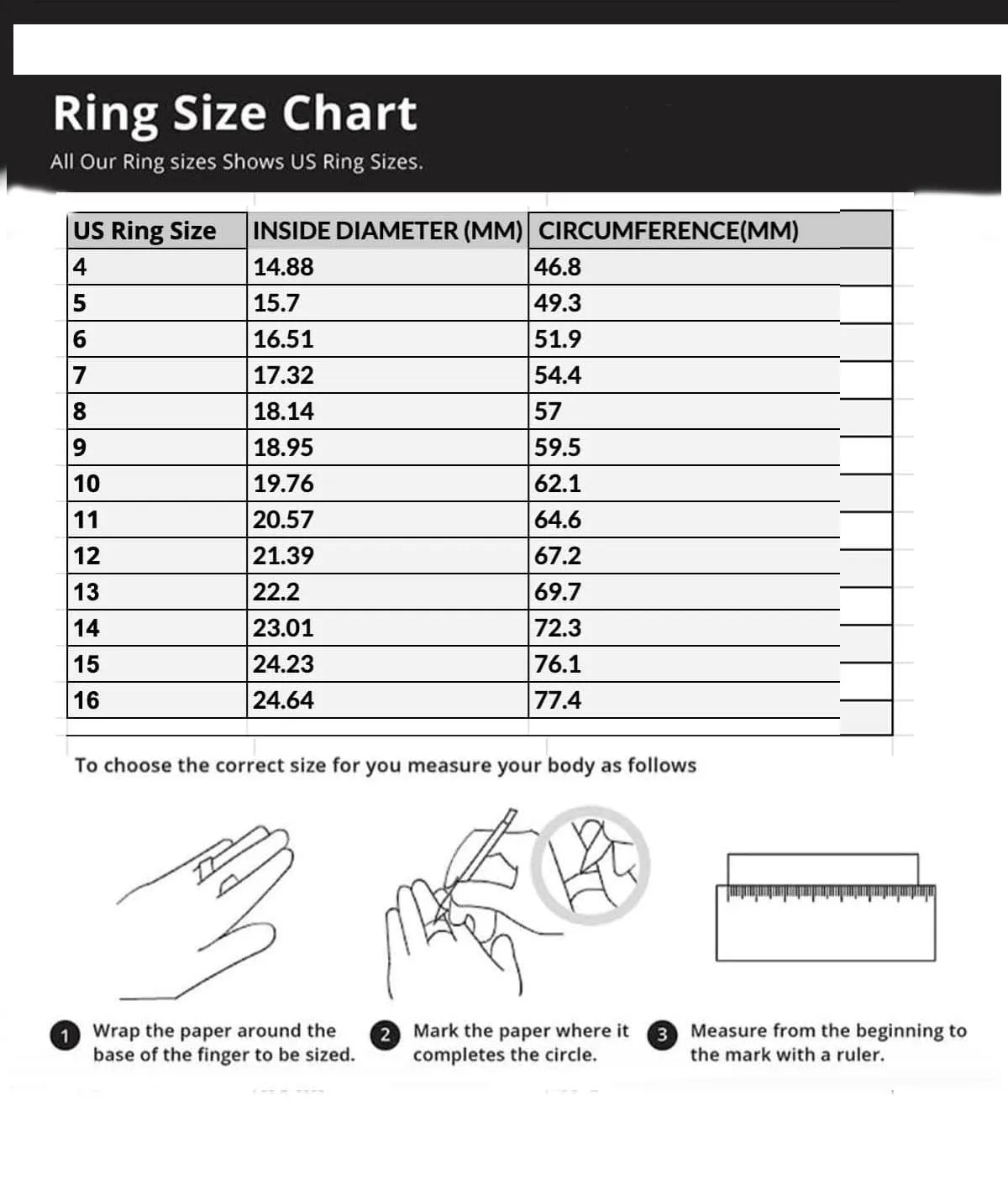 Ring Size Chart

All Our Ring sizes Shows US Ring Sizes.

| US Ring Size | INSIDE DIAMETER (MM) | CIRCUMFERENCE(MM) |
|---|---|---|
| 4 | 14.88 | 46.8 |
| 5 | 15.7 | 49.3 |
| 6 | 16.51 | 51.9 |
| 7 | 17.32 | 54.4 |
| 8 | 18.14 | 57 |
| 9 | 18.95 | 59.5 |
| 10 | 19.76 | 62.1 |
| 11 | 20.57 | 64.6 |
| 12 | 21.39 | 67.2 |
| 13 | 22.2 | 69.7 |
| 14 | 23.01 | 72.3 |
| 15 | 24.23 | 76.1 |
| 16 | 24.64 | 77.4 |

To choose the correct size for you measure your body as follows

1 Wrap the paper around the base of the finger to be sized.

2 Mark the paper where it completes the circle.

3 Measure from the beginning to the mark with a ruler.